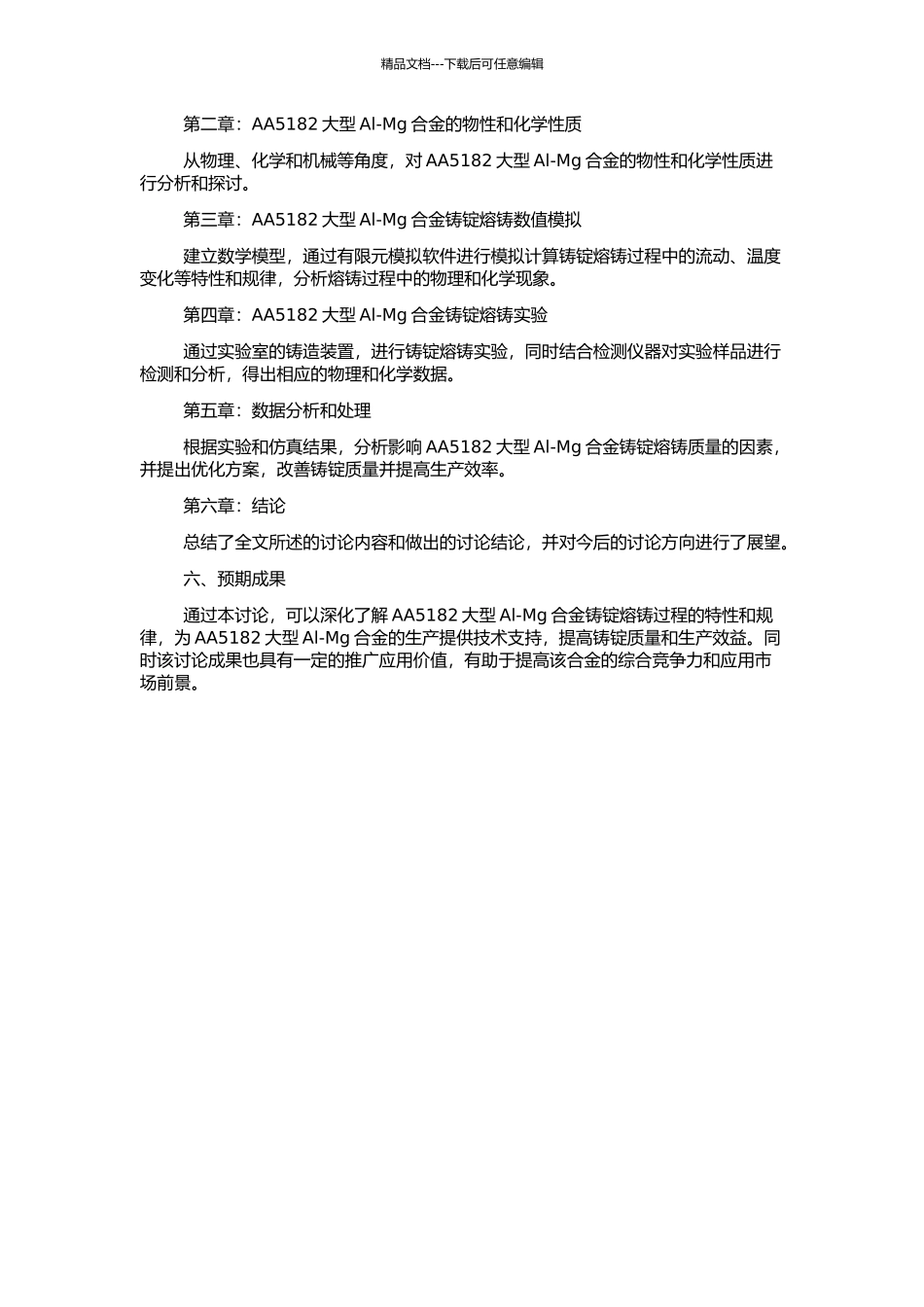 精品文档---下载后可任意编辑

第二章：AA5182 大型 Al-Mg 合金的物性和化学性质

从物理、化学和机械等角度，对 AA5182 大型 Al-Mg 合金的物性和化学性质进行分析和探讨。

第三章：AA5182 大型 Al-Mg 合金铸锭熔铸数值模拟

建立数学模型，通过有限元模拟软件进行模拟计算铸锭熔铸过程中的流动、温度变化等特性和规律，分析熔铸过程中的物理和化学现象。

第四章：AA5182 大型 Al-Mg 合金铸锭熔铸实验

通过实验室的铸造装置，进行铸锭熔铸实验，同时结合检测仪器对实验样品进行检测和分析，得出相应的物理和化学数据。

第五章：数据分析和处理

根据实验和仿真结果，分析影响 AA5182 大型 Al-Mg 合金铸锭熔铸质量的因素，并提出优化方案，改善铸锭质量并提高生产效率。

第六章：结论

总结了全文所述的讨论内容和做出的讨论结论，并对今后的讨论方向进行了展望。

六、预期成果

通过本讨论，可以深化了解 AA5182 大型 Al-Mg 合金铸锭熔铸过程的特性和规律，为 AA5182 大型 Al-Mg 合金的生产提供技术支持，提高铸锭质量和生产效益。同时该讨论成果也具有一定的推广应用价值，有助于提高该合金的综合竞争力和应用市场前景。